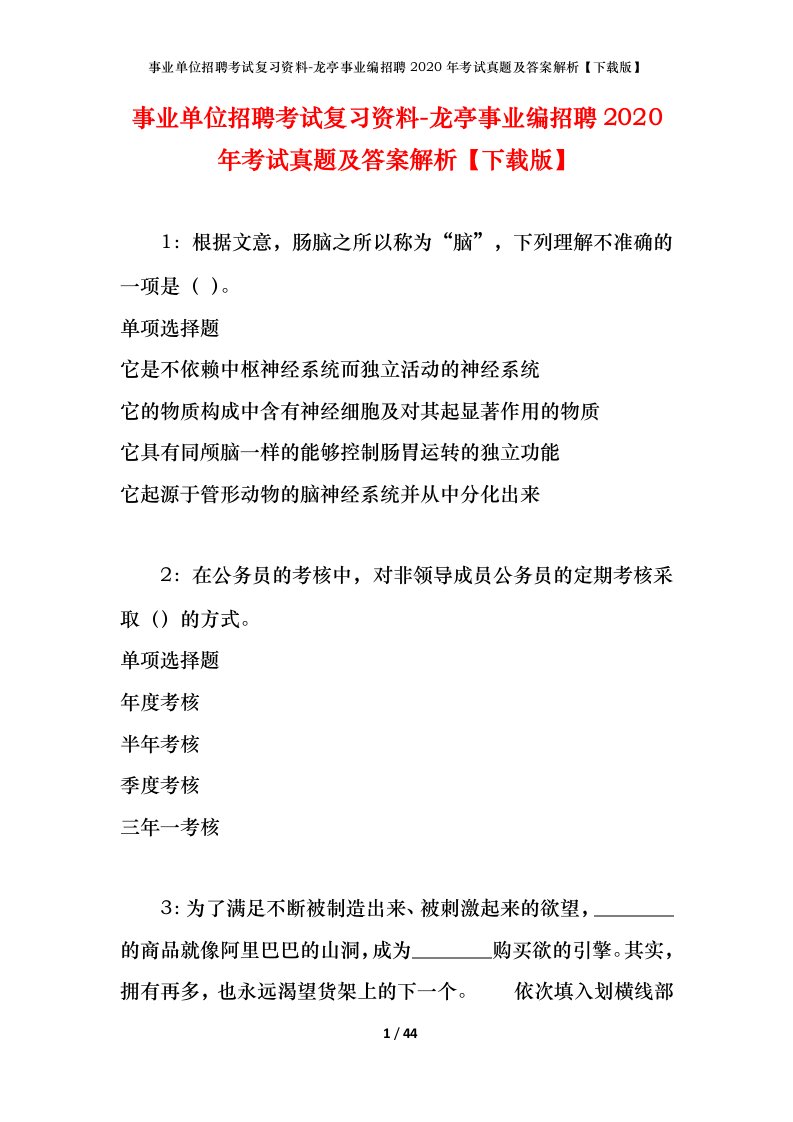 事业单位招聘考试复习资料-龙亭事业编招聘 2020 年考试真题及答案解析【下载版】

事业单位招聘考试复习资料-龙亭事业编招聘 2020 年考试真题及答案解析【下载版】

1：根据文意，肠脑之所以称为“脑”，下列理解不准确的一项是（ ）。

单项选择题

它是不依赖中枢神经系统而独立活动的神经系统

它的物质构成中含有神经细胞及对其起显著作用的物质

它具有同颅脑一样的能够控制肠胃运转的独立功能

它起源于管形动物的脑神经系统并从中分化出来

2：在公务员的考核中，对非领导成员公务员的定期考核采取（）的方式。

单项选择题

年度考核

半年考核

季度考核

三年一考核

3：为了满足不断被制造出来、被刺激起来的欲望，________的商品就像阿里巴巴的山洞，成为________购买欲的引擎。其实，拥有再多，也永远渴望货架上的下一个。 依次填入划横线部

1 / 44